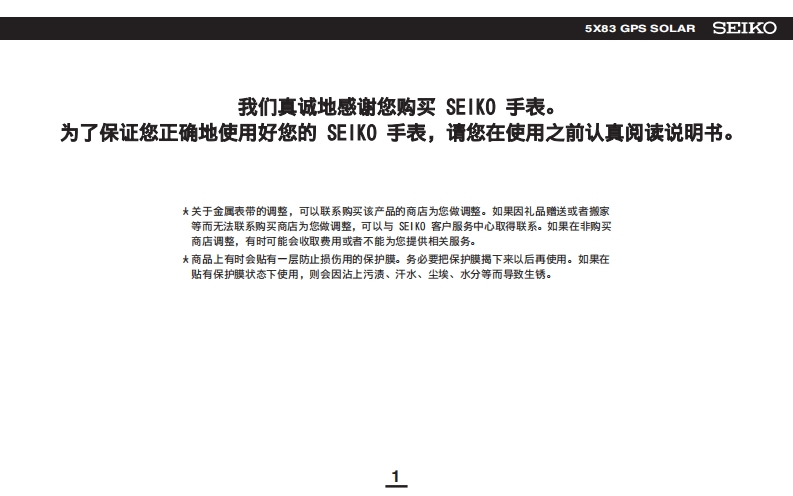 5X83 GPS SOLAR SEIKO

我们真诚地感谢您购买 SEIKO 手表。
为了保证您正确地使用好您的 SEIKO 手表，请您在使用之前认真阅读说明书。

★关于金属表带的调整，可以联系购买该产品的商店为您做调整。如果因礼品赠送或者搬家等而无法联系购买商店为您做调整，可以与 SEIKO 客户服务中心取得联系。如果在非购买商店调整，有时可能会收取费用或者不能为您提供相关服务。

★商品上有时会贴有一层防止损伤用的保护膜。务必要把保护膜揭下来以后再使用。如果在贴有保护膜状态下使用，则会因沾上污渍、汗水、尘埃、水分等而导致生锈。

1